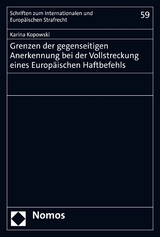 Schriften zum Internationalen und Europäischen Strafrecht

59

Karina Kopowski

Grenzen der gegenseitigen Anerkennung bei der Vollstreckung eines Europäischen Haftbefehls

Nomos